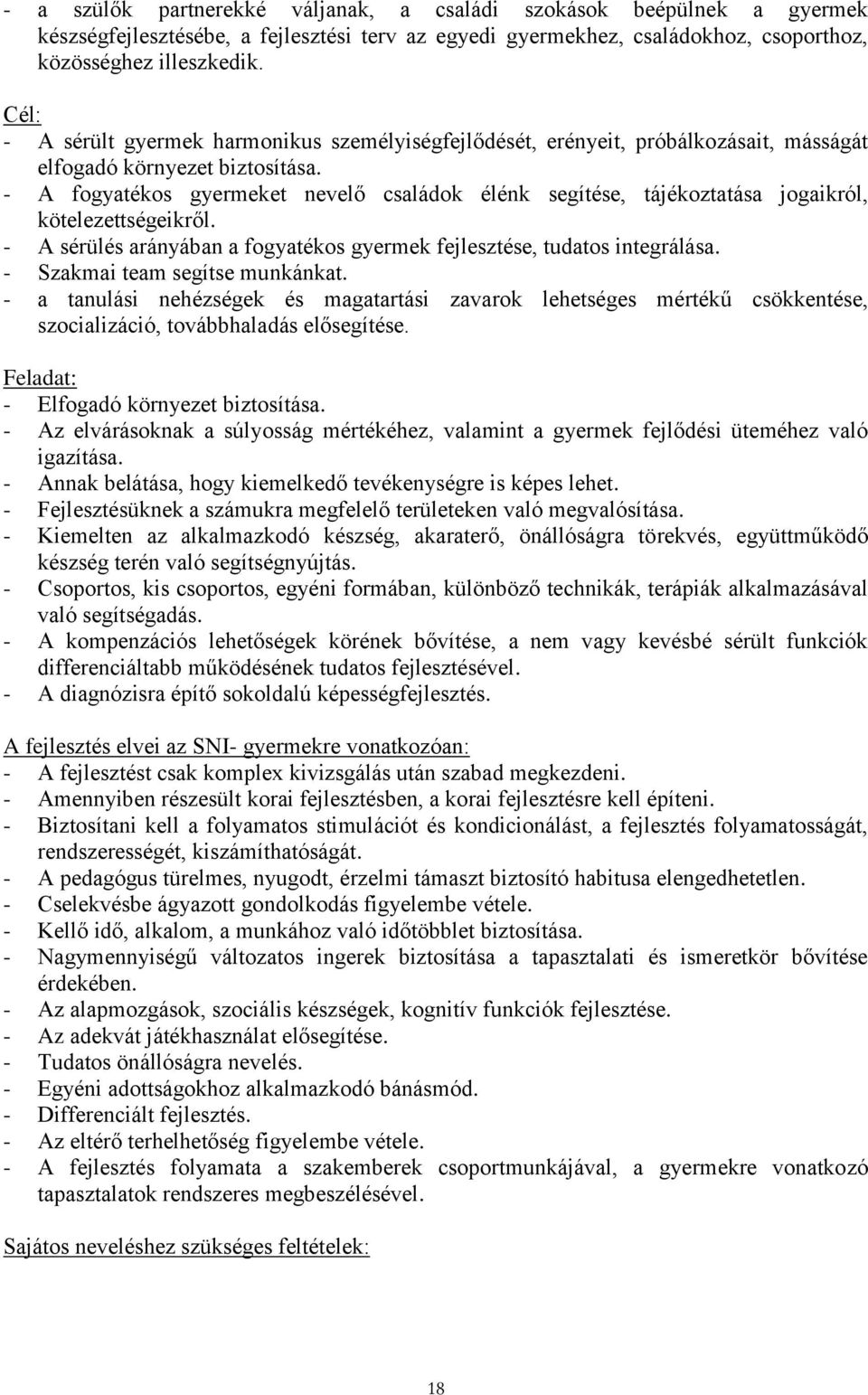 - a szülők partnerekké váljanak, a családi szokások beépülnek a gyermek készségfejlesztésébe, a fejlesztési terv az egyedi gyermekhez, családokhoz, csoporthoz, közösséghez illeszkedik.

Cél:
- A sérült gyermek harmonikus személyiségfejlődését, erényeit, próbálkozásait, másságát elfogadó környezet biztosítása.
- A fogyatékos gyermeket nevelő családok élénk segítése, tájékoztatása jogaikról, kötelezettségeikről.
- A sérülés arányában a fogyatékos gyermek fejlesztése, tudatos integrálása.
- Szakmai team segítse munkánkat.
- a tanulási nehézségek és magatartási zavarok lehetséges mértékű csökkentése, szocializáció, továbbhaladás elősegítése.

Feladat:
- Elfogadó környezet biztosítása.
- Az elvárásoknak a súlyosság mértékéhez, valamint a gyermek fejlődési üteméhez való igazítása.
- Annak belátása, hogy kiemelkedő tevékenységre is képes lehet.
- Fejlesztésüknek a számukra megfelelő területeken való megvalósítása.
- Kiemelten az alkalmazkodó készség, akaraterő, önállóságra törekvés, együttműködő készség terén való segítségnyújtás.
- Csoportos, kis csoportos, egyéni formában, különböző technikák, terápiák alkalmazásával való segítségadás.
- A kompenzációs lehetőségek körének bővítése, a nem vagy kevésbé sérült funkciók differenciáltabb működésének tudatos fejlesztésével.
- A diagnózisra építő sokoldalú képességfejlesztés.

A fejlesztés elvei az SNI- gyermekre vonatkozóan:
- A fejlesztést csak komplex kivizsgálás után szabad megkezdeni.
- Amennyiben részesült korai fejlesztésben, a korai fejlesztésre kell építeni.
- Biztosítani kell a folyamatos stimulációt és kondicionálást, a fejlesztés folyamatosságát, rendszerességét, kiszámíthatóságát.
- A pedagógus türelmes, nyugodt, érzelmi támaszt biztosító habitusa elengedhetetlen.
- Cselekvésbe ágyazott gondolkodás figyelembe vétele.
- Kellő idő, alkalom, a munkához való időtöbblet biztosítása.
- Nagymennyiségű változatos ingerek biztosítása a tapasztalati és ismeretkör bővítése érdekében.
- Az alapmozgások, szociális készségek, kognitív funkciók fejlesztése.
- Az adekvát játékhasználat elősegítése.
- Tudatos önállóságra nevelés.
- Egyéni adottságokhoz alkalmazkodó bánásmód.
- Differenciált fejlesztés.
- Az eltérő terhelhetőség figyelembe vétele.
- A fejlesztés folyamata a szakemberek csoportmunkájával, a gyermekre vonatkozó tapasztalatok rendszeres megbeszélésével.

Sajátos neveléshez szükséges feltételek:

18